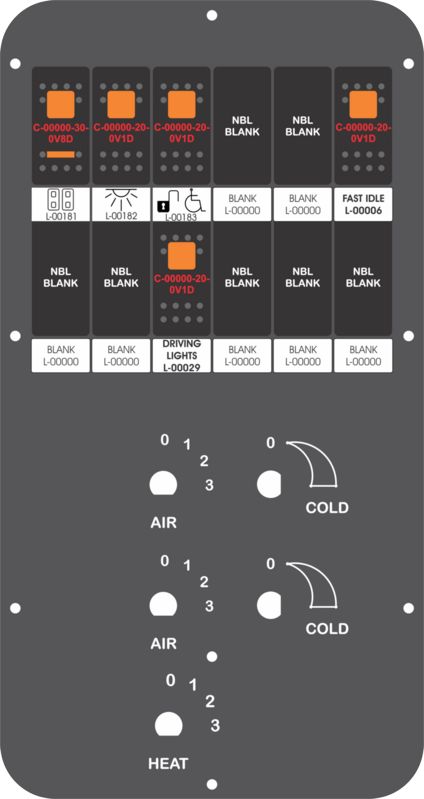 C-00000-30-0V8D

C-00000-20-0V1D

C-00000-20-0V1D

NBL BLANK

NBL BLANK

C-00000-20-0V1D

L-00181

L-00182

L-00183

BLANK L-00000

BLANK L-00000

FAST IDLE L-00006

NBL BLANK

NBL BLANK

C-00000-20-0V1D

NBL BLANK

NBL BLANK

NBL BLANK

BLANK L-00000

BLANK L-00000

DRIVING LIGHTS L-00029

BLANK L-00000

BLANK L-00000

BLANK L-00000

0 1 2 3

AIR

0

COLD

0 1 2 3

AIR

0

COLD

0 1 2 3

HEAT